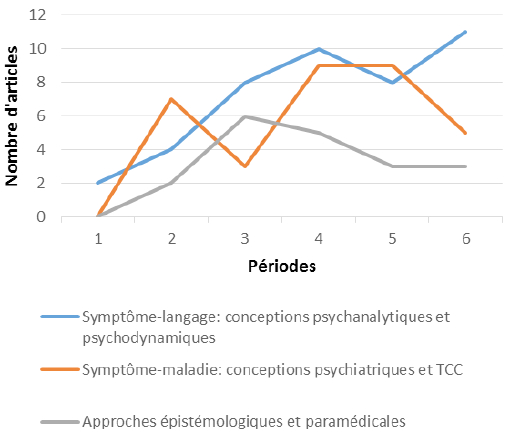 12
10
8
6
4
2
0

Nombre d'articles

1
2
3
4
5
6

Périodes

Symptôme-langage: conceptions psychanalytiques et psychodynamiques

Symptôme-maladie: conceptions psychiatriques et TCC

Approches épistémologiques et paramédicales